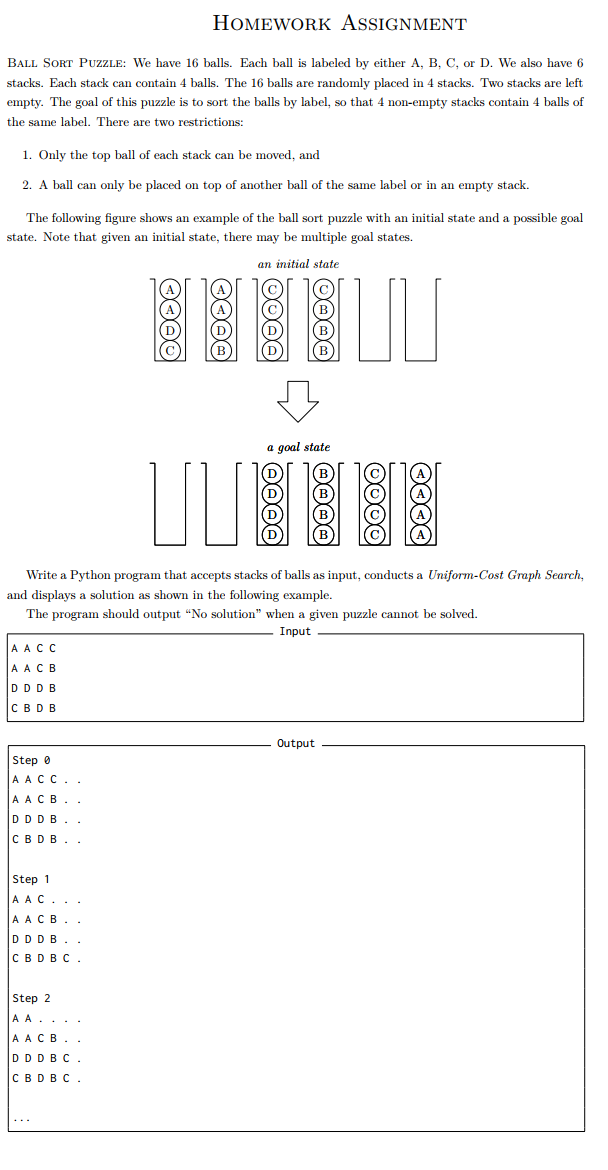 HOMEWORK ASSIGNMENT

BALL SORT PUZZLE: We have 16 balls. Each ball is labeled by either A, B, C, or D. We also have 6 stacks. Each stack can contain 4 balls. The 16 balls are randomly placed in 4 stacks. Two stacks are left empty. The goal of this puzzle is to sort the balls by label, so that 4 non-empty stacks contain 4 balls of the same label. There are two restrictions:

1. Only the top ball of each stack can be moved, and

2. A ball can only be placed on top of another ball of the same label or in an empty stack.

The following figure shows an example of the ball sort puzzle with an initial state and a possible goal state. Note that given an initial state, there may be multiple goal states.

an initial state

A A D C A A D B C C D D C B B B

a goal state

D D D D B B B B C C C C A A A A

Write a Python program that accepts stacks of balls as input, conducts a Uniform-Cost Graph Search, and displays a solution as shown in the following example.

The program should output "No solution" when a given puzzle cannot be solved.

Input

A A C C
A A C B
D D D B
C B D B

Output

Step 0
A A C C . .
A A C B . .
D D D B . .
C B D B . .

Step 1
A A C . . .
A A C B . .
D D D B . .
C B D B C .

Step 2
A A . . . .
A A C B . .
D D D B C .
C B D B C .

...